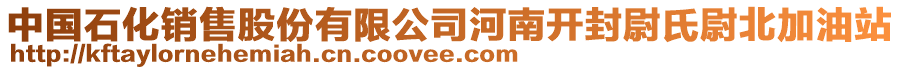 中国石化销售股份有限公司河南开封尉氏尉北加油站
http://kftaylornehemiah.cn.coovee.com